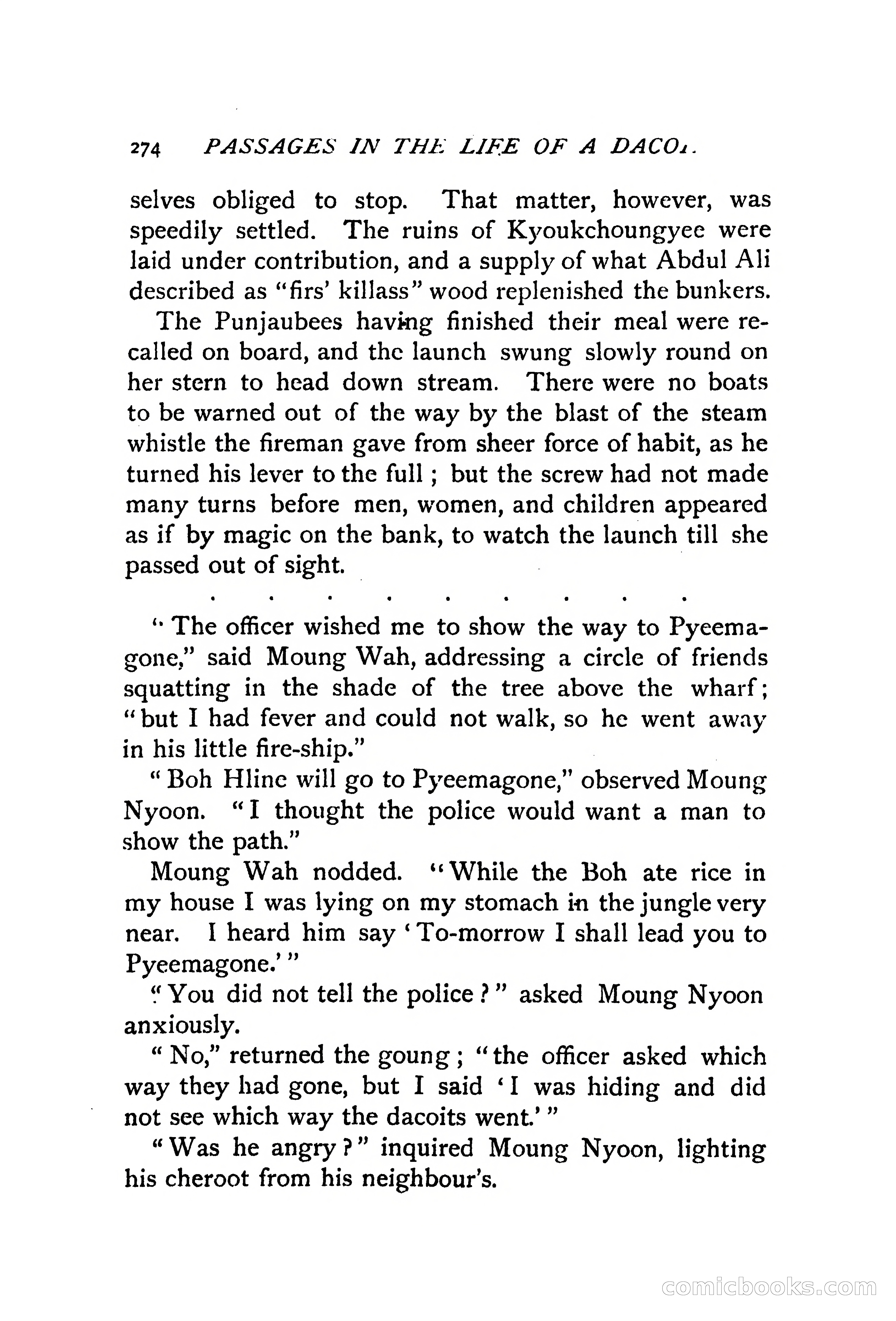 274 PASSAGES IN THE LIFE OF A DACOI.

selves obliged to stop. That matter, however, was speedily settled. The ruins of Kyoukchoungyee were laid under contribution, and a supply of what Abdul Ali described as "firs' killass" wood replenished the bunkers.

The Punjaubees having finished their meal were recalled on board, and the launch swung slowly round on her stern to head down stream. There were no boats to be warned out of the way by the blast of the steam whistle the fireman gave from sheer force of habit, as he turned his lever to the full; but the screw had not made many turns before men, women, and children appeared as if by magic on the bank, to watch the launch till she passed out of sight.

. . . . . . . . .

"The officer wished me to show the way to Pyeemagone," said Moung Wah, addressing a circle of friends squatting in the shade of the tree above the wharf; "but I had fever and could not walk, so he went away in his little fire-ship."

"Boh Hline will go to Pyeemagone," observed Moung Nyoon. "I thought the police would want a man to show the path."

Moung Wah nodded. "While the Boh ate rice in my house I was lying on my stomach in the jungle very near. I heard him say 'To-morrow I shall lead you to Pyeemagone.'"

"You did not tell the police?" asked Moung Nyoon anxiously.

"No," returned the goung; "the officer asked which way they had gone, but I said 'I was hiding and did not see which way the dacoits went.'"

"Was he angry?" inquired Moung Nyoon, lighting his cheroot from his neighbour's.

comicbooks.com